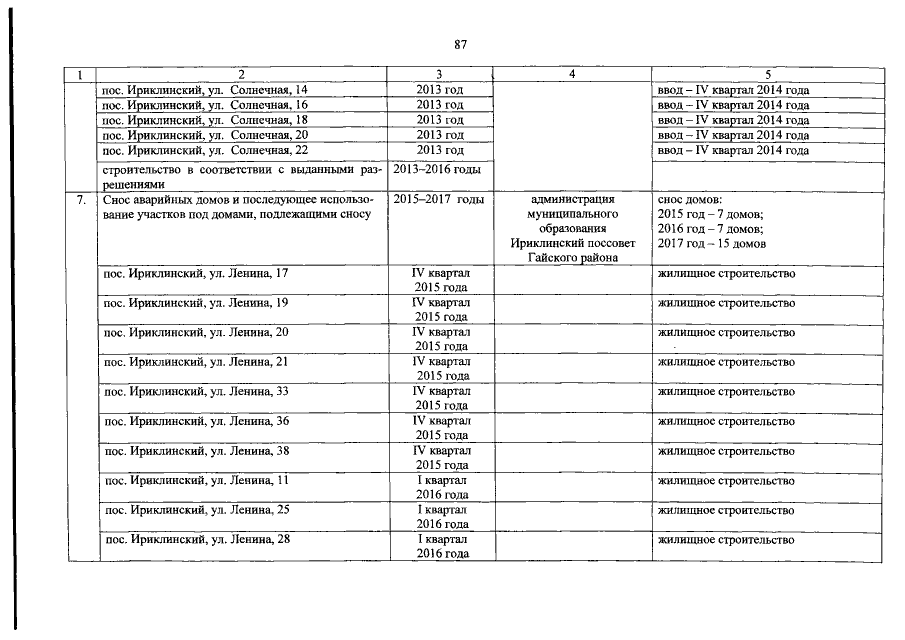 87

| 1 | 2 | 3 | 4 | 5 |
|---|---|---|---|---|
| | пос. Ириклинский, ул. Солнечная, 14 | 2013 год | | ввод – IV квартал 2014 года |
| | пос. Ириклинский, ул. Солнечная, 16 | 2013 год | | ввод – IV квартал 2014 года |
| | пос. Ириклинский, ул. Солнечная, 18 | 2013 год | | ввод – IV квартал 2014 года |
| | пос. Ириклинский, ул. Солнечная, 20 | 2013 год | | ввод – IV квартал 2014 года |
| | пос. Ириклинский, ул. Солнечная, 22 | 2013 год | | ввод – IV квартал 2014 года |
| | строительство в соответствии с выданными разрешениями | 2013–2016 годы | | |
| 7. | Снос аварийных домов и последующее использование участков под домами, подлежащими сносу | 2015–2017 годы | администрация муниципального образования Ириклинский поссовет Гайского района | снос домов: 2015 год – 7 домов; 2016 год – 7 домов; 2017 год – 15 домов |
| | пос. Ириклинский, ул. Ленина, 17 | IV квартал 2015 года | | жилищное строительство |
| | пос. Ириклинский, ул. Ленина, 19 | IV квартал 2015 года | | жилищное строительство |
| | пос. Ириклинский, ул. Ленина, 20 | IV квартал 2015 года | | жилищное строительство |
| | пос. Ириклинский, ул. Ленина, 21 | IV квартал 2015 года | | жилищное строительство |
| | пос. Ириклинский, ул. Ленина, 33 | IV квартал 2015 года | | жилищное строительство |
| | пос. Ириклинский, ул. Ленина, 36 | IV квартал 2015 года | | жилищное строительство |
| | пос. Ириклинский, ул. Ленина, 38 | IV квартал 2015 года | | жилищное строительство |
| | пос. Ириклинский, ул. Ленина, 11 | I квартал 2016 года | | жилищное строительство |
| | пос. Ириклинский, ул. Ленина, 25 | I квартал 2016 года | | жилищное строительство |
| | пос. Ириклинский, ул. Ленина, 28 | I квартал 2016 года | | жилищное строительство |